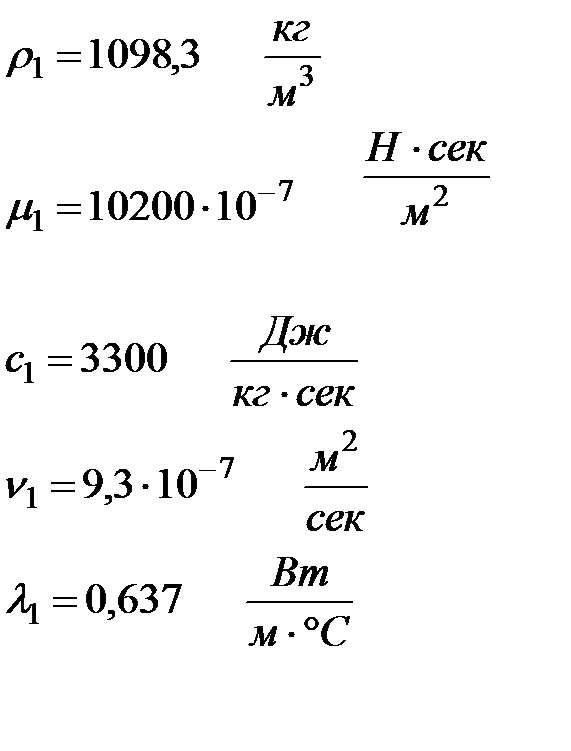 $\rho_1 = 1098{,}3 \quad \frac{кг}{м^3}$

$\mu_1 = 10200 \cdot 10^{-7} \quad \frac{Н \cdot сек}{м^2}$

$c_1 = 3300 \quad \frac{Дж}{кг \cdot сек}$

$\nu_1 = 9{,}3 \cdot 10^{-7} \quad \frac{м^2}{сек}$

$\lambda_1 = 0{,}637 \quad \frac{Вт}{м \cdot °C}$